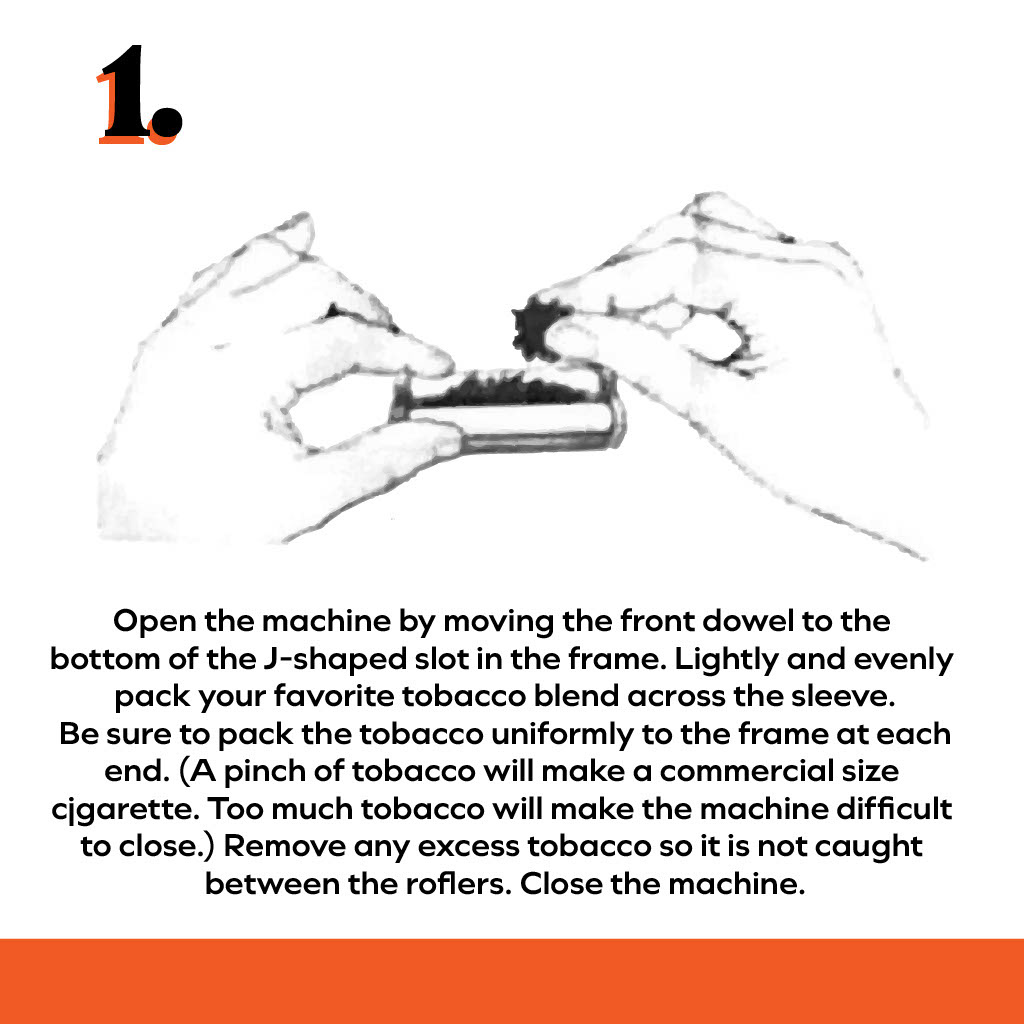 1.

Open the machine by moving the front dowel to the bottom of the J-shaped slot in the frame. Lightly and evenly pack your favorite tobacco blend across the sleeve. Be sure to pack the tobacco uniformly to the frame at each end. (A pinch of tobacco will make a commercial size cjgarette. Too much tobacco will make the machine difficult to close.) Remove any excess tobacco so it is not caught between the roflers. Close the machine.